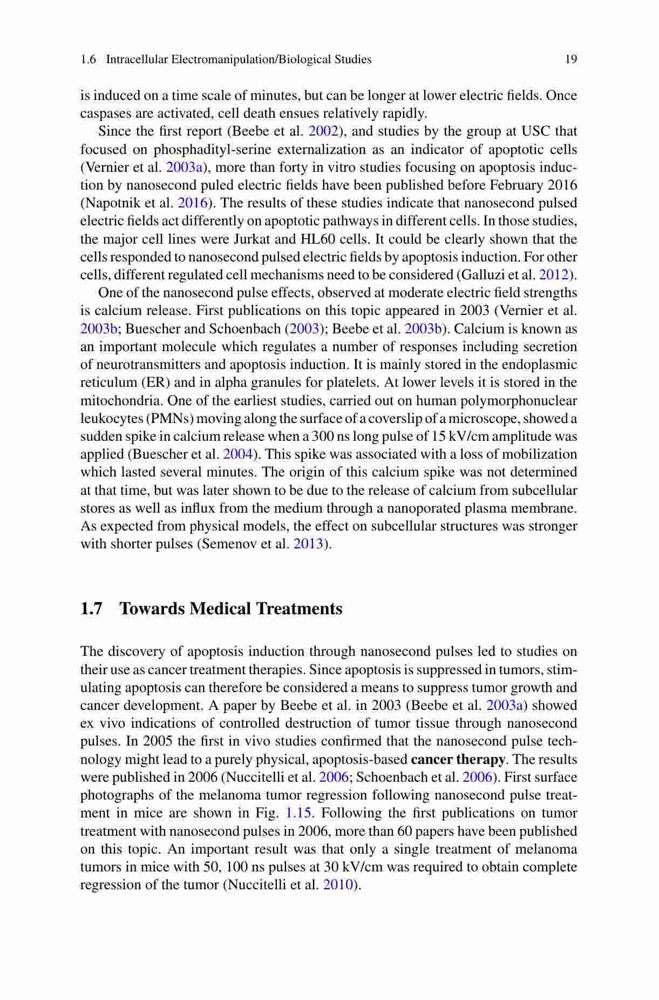 1.6 Intracellular Electromanipulation/Biological Studies 19

is induced on a time scale of minutes, but can be longer at lower electric fields. Once caspases are activated, cell death ensues relatively rapidly.

Since the first report (Beebe et al. 2002), and studies by the group at USC that focused on phosphadityl-serine externalization as an indicator of apoptotic cells (Vernier et al. 2003a), more than forty in vitro studies focusing on apoptosis induction by nanosecond puled electric fields have been published before February 2016 (Napotnik et al. 2016). The results of these studies indicate that nanosecond pulsed electric fields act differently on apoptotic pathways in different cells. In those studies, the major cell lines were Jurkat and HL60 cells. It could be clearly shown that the cells responded to nanosecond pulsed electric fields by apoptosis induction. For other cells, different regulated cell mechanisms need to be considered (Galluzi et al. 2012).

One of the nanosecond pulse effects, observed at moderate electric field strengths is calcium release. First publications on this topic appeared in 2003 (Vernier et al. 2003b; Buescher and Schoenbach (2003); Beebe et al. 2003b). Calcium is known as an important molecule which regulates a number of responses including secretion of neurotransmitters and apoptosis induction. It is mainly stored in the endoplasmic reticulum (ER) and in alpha granules for platelets. At lower levels it is stored in the mitochondria. One of the earliest studies, carried out on human polymorphonuclear leukocytes (PMNs) moving along the surface of a coverslip of a microscope, showed a sudden spike in calcium release when a 300 ns long pulse of 15 kV/cm amplitude was applied (Buescher et al. 2004). This spike was associated with a loss of mobilization which lasted several minutes. The origin of this calcium spike was not determined at that time, but was later shown to be due to the release of calcium from subcellular stores as well as influx from the medium through a nanoporated plasma membrane. As expected from physical models, the effect on subcellular structures was stronger with shorter pulses (Semenov et al. 2013).

1.7 Towards Medical Treatments

The discovery of apoptosis induction through nanosecond pulses led to studies on their use as cancer treatment therapies. Since apoptosis is suppressed in tumors, stimulating apoptosis can therefore be considered a means to suppress tumor growth and cancer development. A paper by Beebe et al. in 2003 (Beebe et al. 2003a) showed ex vivo indications of controlled destruction of tumor tissue through nanosecond pulses. In 2005 the first in vivo studies confirmed that the nanosecond pulse technology might lead to a purely physical, apoptosis-based cancer therapy. The results were published in 2006 (Nuccitelli et al. 2006; Schoenbach et al. 2006). First surface photographs of the melanoma tumor regression following nanosecond pulse treatment in mice are shown in Fig. 1.15. Following the first publications on tumor treatment with nanosecond pulses in 2006, more than 60 papers have been published on this topic. An important result was that only a single treatment of melanoma tumors in mice with 50, 100 ns pulses at 30 kV/cm was required to obtain complete regression of the tumor (Nuccitelli et al. 2010).